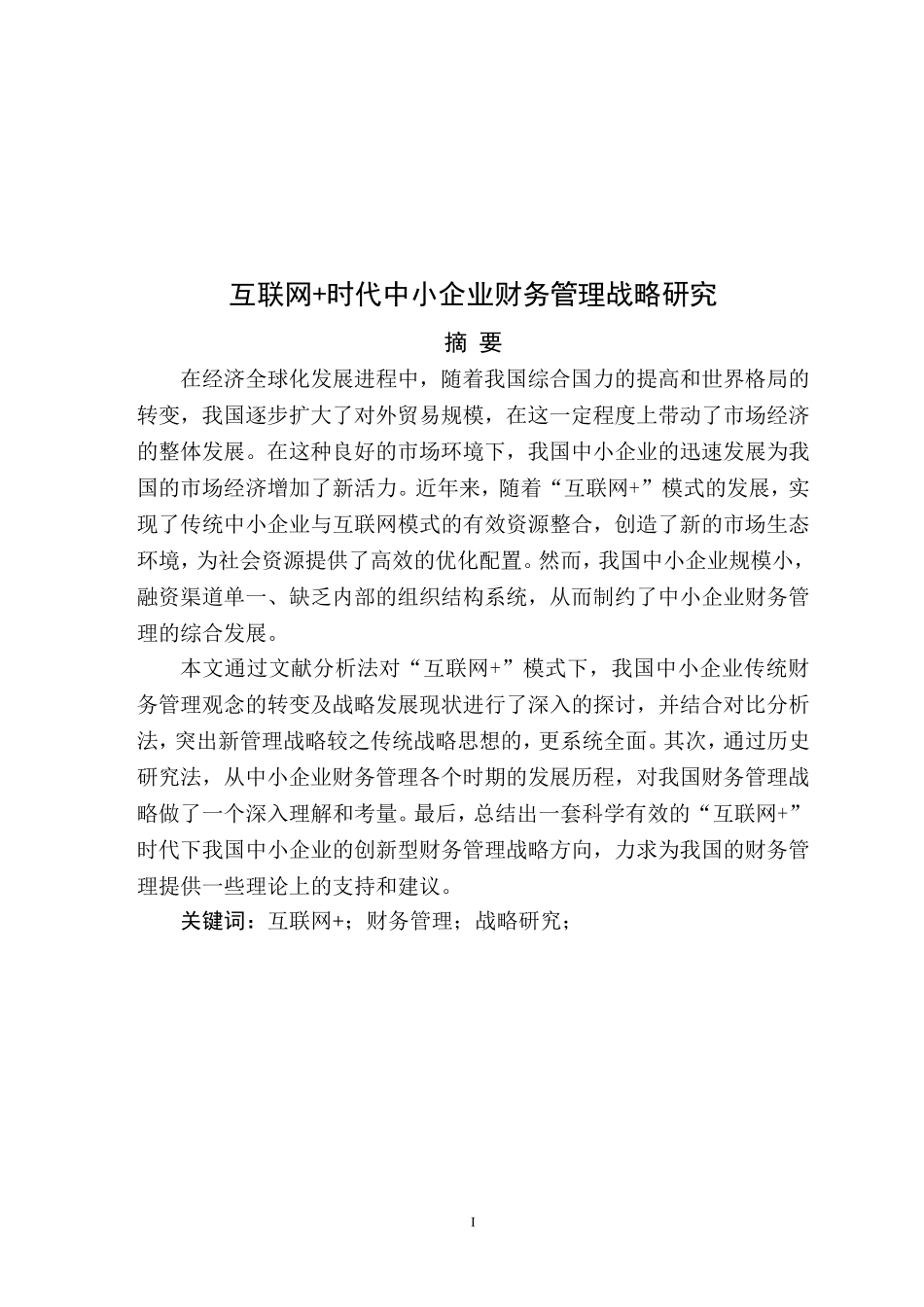 互联网+时代中小企业财务管理战略研究

摘 要

在经济全球化发展进程中，随着我国综合国力的提高和世界格局的转变，我国逐步扩大了对外贸易规模，在这一定程度上带动了市场经济的整体发展。在这种良好的市场环境下，我国中小企业的迅速发展为我国的市场经济增加了新活力。近年来，随着“互联网+”模式的发展，实现了传统中小企业与互联网模式的有效资源整合，创造了新的市场生态环境，为社会资源提供了高效的优化配置。然而，我国中小企业规模小，融资渠道单一、缺乏内部的组织结构系统，从而制约了中小企业财务管理的综合发展。

本文通过文献分析法对“互联网+”模式下，我国中小企业传统财务管理观念的转变及战略发展现状进行了深入的探讨，并结合对比分析法，突出新管理战略较之传统战略思想的，更系统全面。其次，通过历史研究法，从中小企业财务管理各个时期的发展历程，对我国财务管理战略做了一个深入理解和考量。最后，总结出一套科学有效的“互联网+”时代下我国中小企业的创新型财务管理战略方向，力求为我国的财务管理提供一些理论上的支持和建议。

关键词：互联网+；财务管理；战略研究；

I